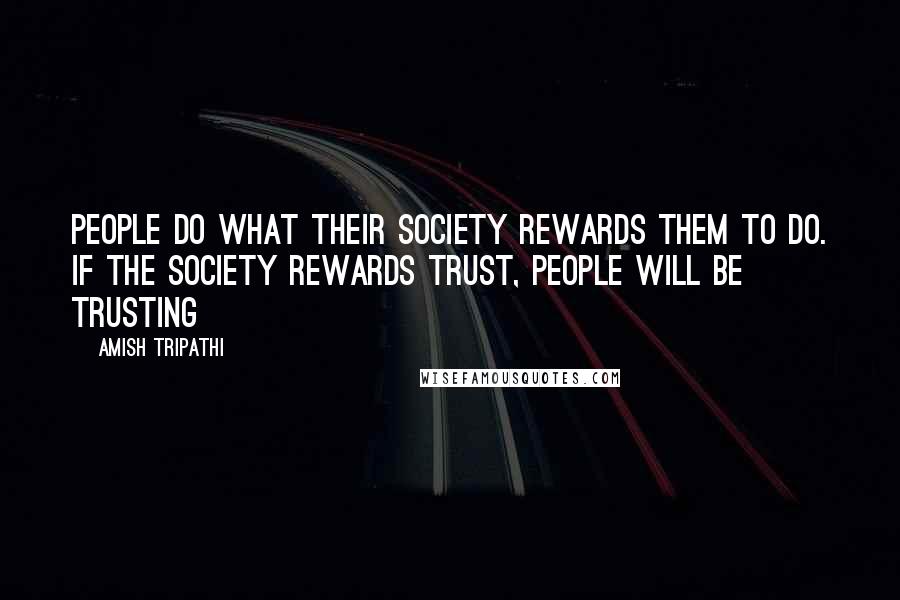 PEOPLE DO WHAT THEIR SOCIETY REWARDS THEM TO DO. IF THE SOCIETY REWARDS TRUST, PEOPLE WILL BE TRUSTING

AMISH TRIPATHI

WISEFAMOUSQUOTES.COM